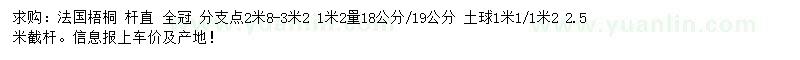 求购：法国梧桐 杆直 全冠 分支点2米8-3米2 1米2量18公分/19公分 土球1米1/1米2 2.5米截杆。信息报上车价及产地！

www.yuanlin.com